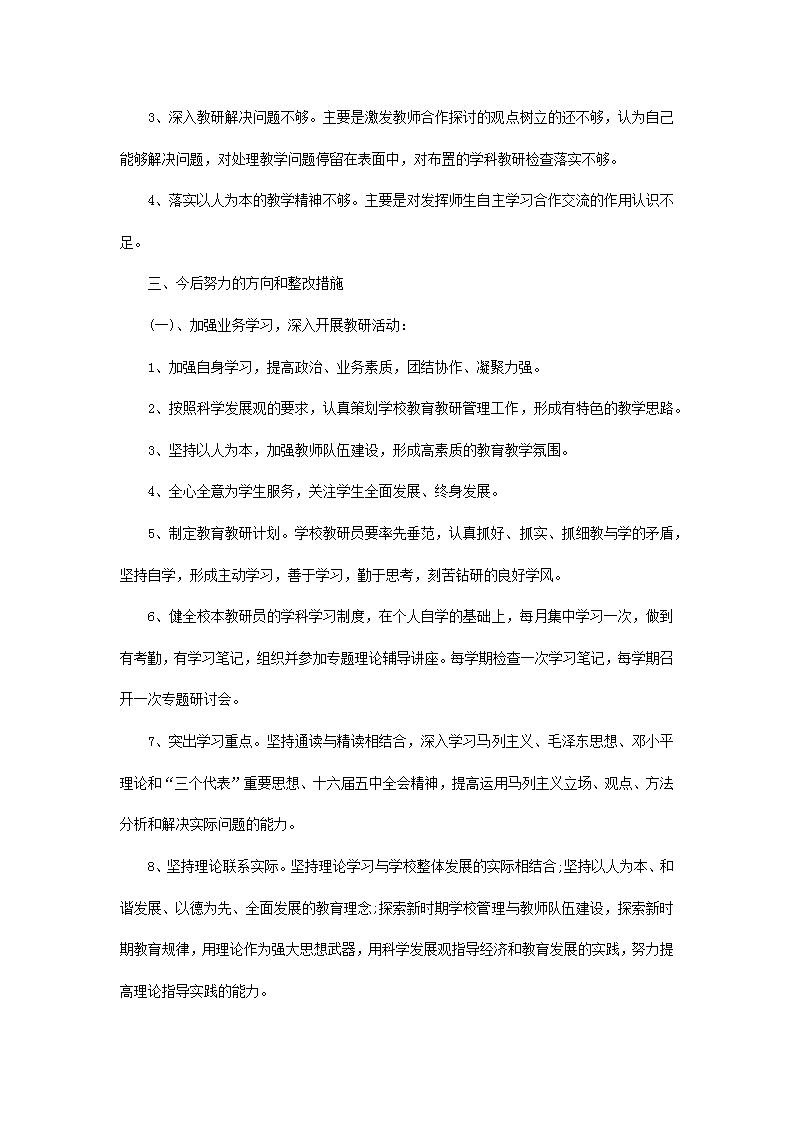 3、深入教研解决问题不够。主要是激发教师合作探讨的观点树立的还不够，认为自己能够解决问题，对处理教学问题停留在表面中，对布置的学科教研检查落实不够。

4、落实以人为本的教学精神不够。主要是对发挥师生自主学习合作交流的作用认识不足。

三、今后努力的方向和整改措施

(一)、加强业务学习，深入开展教研活动：

1、加强自身学习，提高政治、业务素质，团结协作、凝聚力强。

2、按照科学发展观的要求，认真策划学校教育教研管理工作，形成有特色的教学思路。

3、坚持以人为本，加强教师队伍建设，形成高素质的教育教学氛围。

4、全心全意为学生服务，关注学生全面发展、终身发展。

5、制定教育教研计划。学校教研员要率先垂范，认真抓好、抓实、抓细教与学的矛盾，坚持自学，形成主动学习，善于学习，勤于思考，刻苦钻研的良好学风。

6、健全校本教研员的学科学习制度，在个人自学的基础上，每月集中学习一次，做到有考勤，有学习笔记，组织并参加专题理论辅导讲座。每学期检查一次学习笔记，每学期召开一次专题研讨会。

7、突出学习重点。坚持通读与精读相结合，深入学习马列主义、毛泽东思想、邓小平理论和“三个代表”重要思想、十六届五中全会精神，提高运用马列主义立场、观点、方法分析和解决实际问题的能力。

8、坚持理论联系实际。坚持理论学习与学校整体发展的实际相结合;坚持以人为本、和谐发展、以德为先、全面发展的教育理念;探索新时期学校管理与教师队伍建设，探索新时期教育规律，用理论作为强大思想武器，用科学发展观指导经济和教育发展的实践，努力提高理论指导实践的能力。